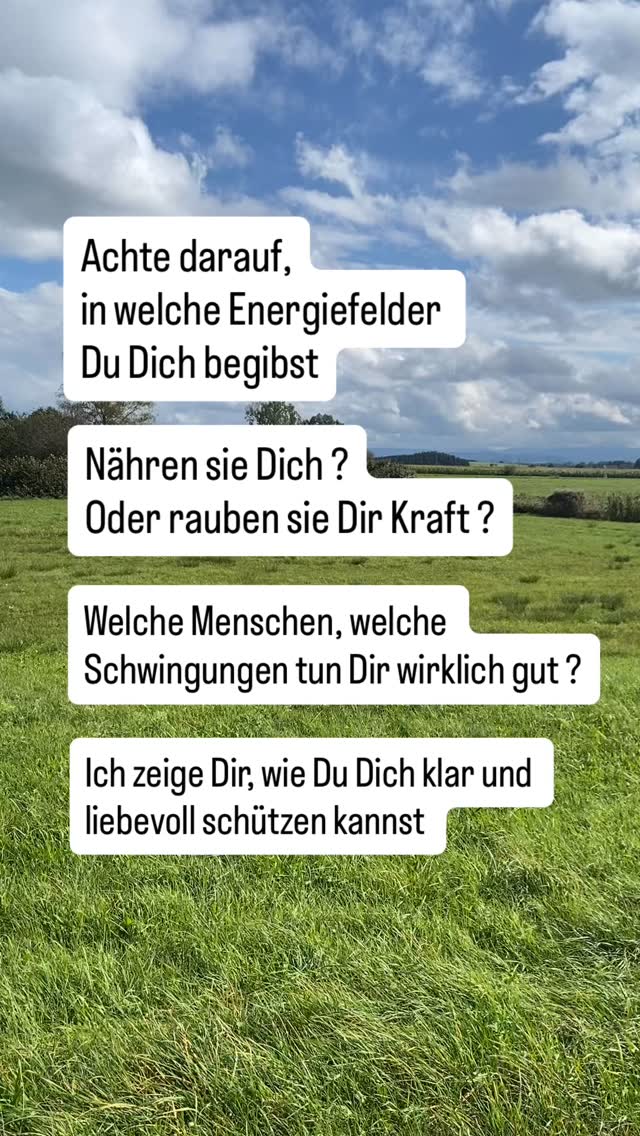 Achte darauf,
in welche Energiefelder
Du Dich begibst

Nähren sie Dich ?
Oder rauben sie Dir Kraft ?

Welche Menschen, welche
Schwingungen tun Dir wirklich gut ?

Ich zeige Dir, wie Du Dich klar und
liebevoll schützen kannst